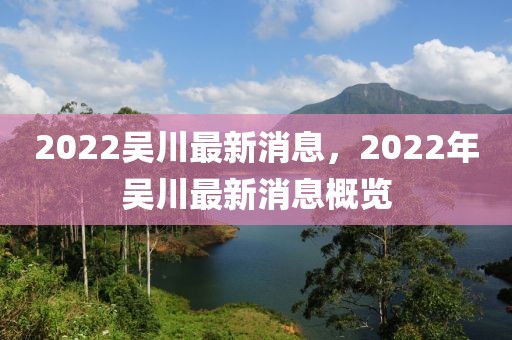 2022吴川最新消息，2022年吴川最新消息概览